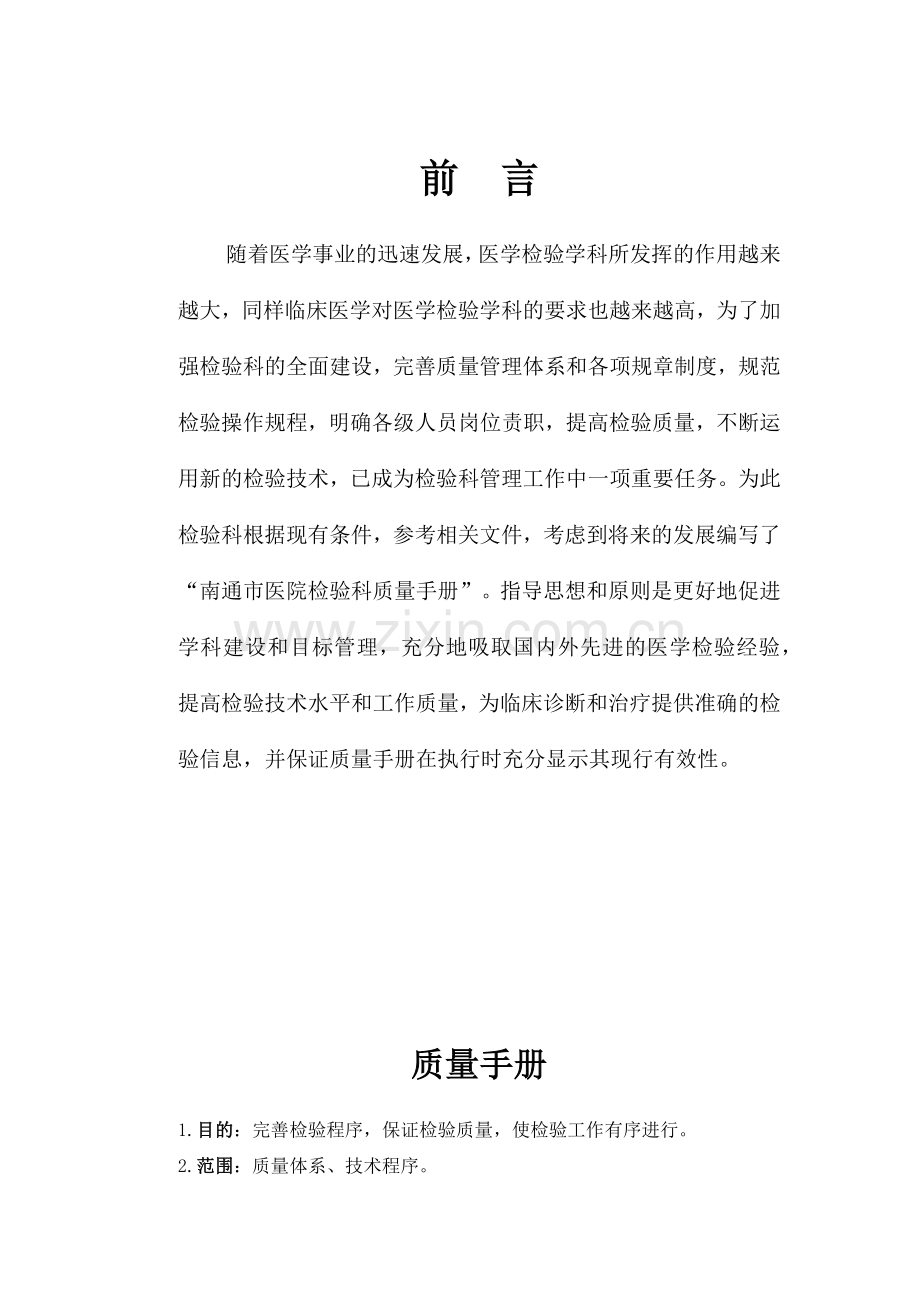 前 言

随着医学事业的迅速发展，医学检验学科所发挥的作用越来越大，同样临床医学对医学检验学科的要求也越来越高，为了加强检验科的全面建设，完善质量管理体系和各项规章制度，规范检验操作规程，明确各级人员岗位责职，提高检验质量，不断运用新的检验技术，已成为检验科管理工作中一项重要任务。为此检验科根据现有条件，参考相关文件，考虑到将来的发展编写了“南通市医院检验科质量手册”。指导思想和原则是更好地促进学科建设和目标管理，充分地吸取国内外先进的医学检验经验，提高检验技术水平和工作质量，为临床诊断和治疗提供准确的检验信息，并保证质量手册在执行时充分显示其现行有效性。

质量手册

1.目的：完善检验程序，保证检验质量，使检验工作有序进行。
2.范围：质量体系、技术程序。

www.zixin.com.cn